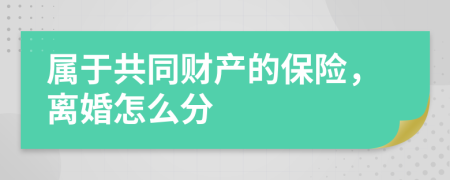 属于共同财产的保险，离婚怎么分